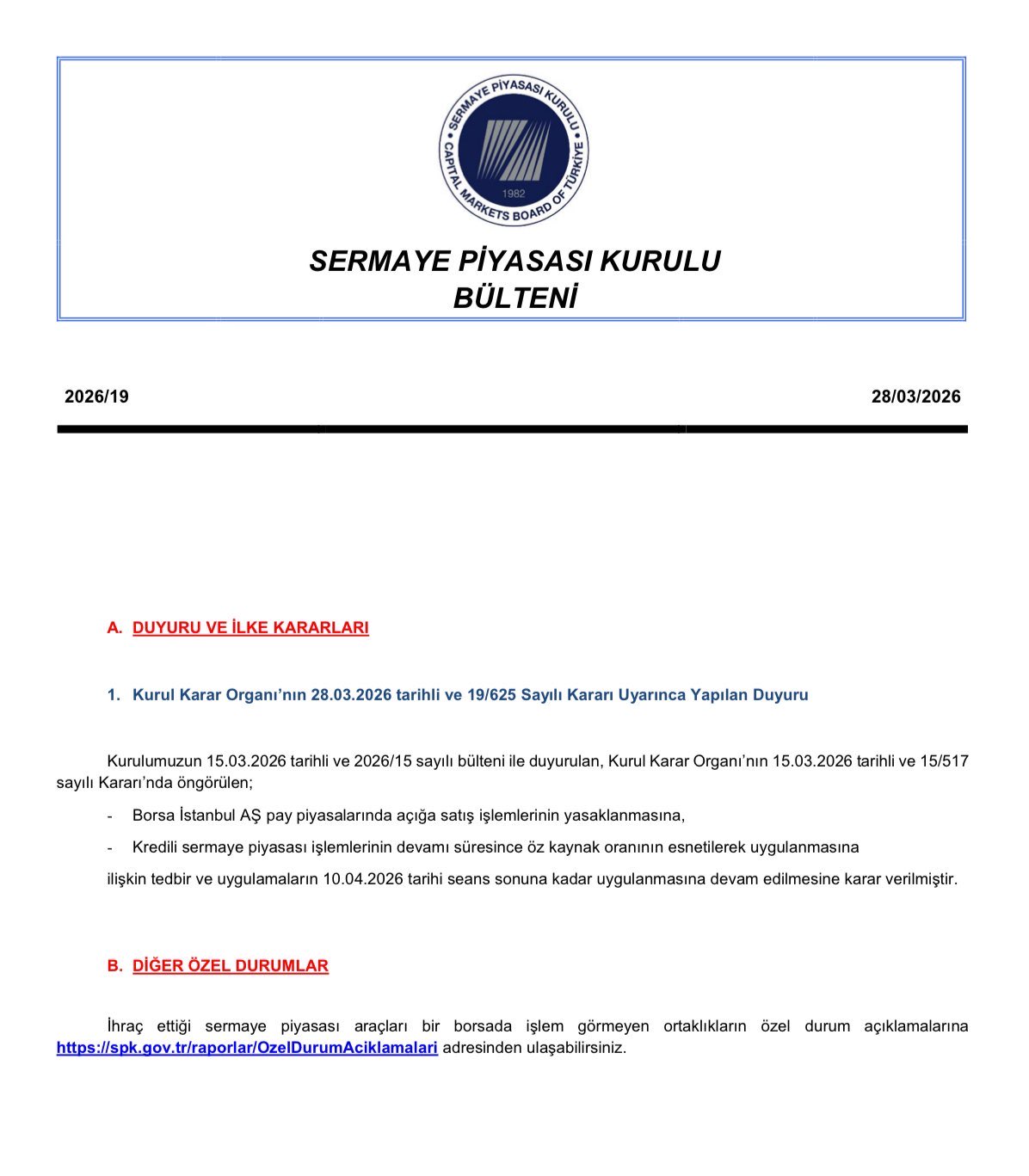 SERMAYE PİYASASI KURULU
CAPITAL MARKETS BOARD OF TÜRKİYE
1982

SERMAYE PİYASASI KURULU
BÜLTENİ

2026/19

28/03/2026

A. DUYURU VE İLKE KARARLARI

1. Kurul Karar Organı'nın 28.03.2026 tarihli ve 19/625 Sayılı Kararı Uyarınca Yapılan Duyuru

Kurulumuzun 15.03.2026 tarihli ve 2026/15 sayılı bülteni ile duyurulan, Kurul Karar Organı'nın 15.03.2026 tarihli ve 15/517 sayılı Kararı'nda öngörülen;

- Borsa İstanbul AŞ pay piyasalarında açığa satış işlemlerinin yasaklanmasına,

- Kredili sermaye piyasası işlemlerinin devamı süresince öz kaynak oranının esnetilerek uygulanmasına

ilişkin tedbir ve uygulamaların 10.04.2026 tarihi seans sonuna kadar uygulanmasına devam edilmesine karar verilmiştir.

B. DİĞER ÖZEL DURUMLAR

İhraç ettiği sermaye piyasası araçları bir borsada işlem görmeyen ortaklıkların özel durum açıklamalarına https://spk.gov.tr/raporlar/OzelDurumAciklamalari adresinden ulaşabilirsiniz.